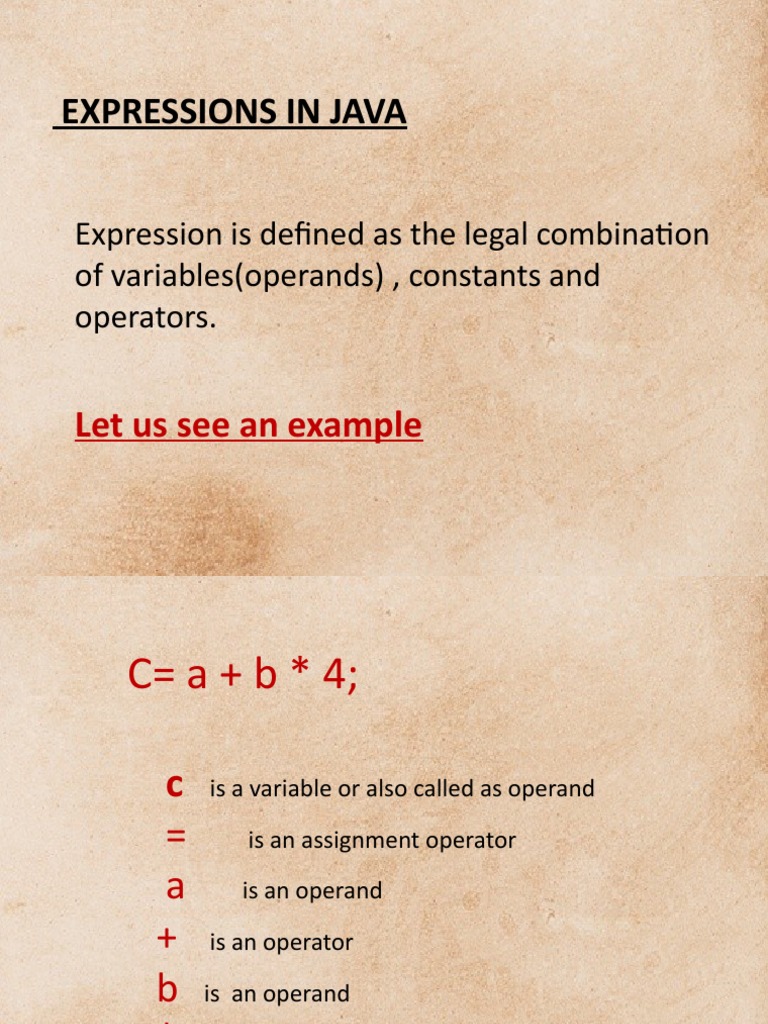 EXPRESSIONS IN JAVA

Expression is defined as the legal combination of variables(operands) , constants and operators.

Let us see an example

C= a + b * 4;

c is a variable or also called as operand
= is an assignment operator
a is an operand
+ is an operator
b is an operand